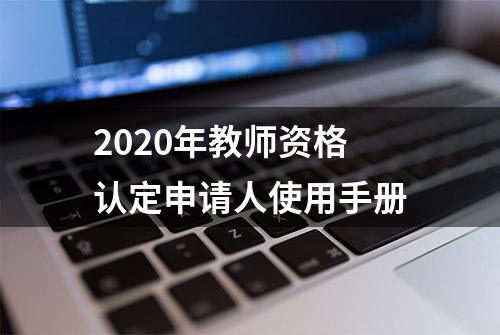 2020年教师资格
认定申请人使用手册